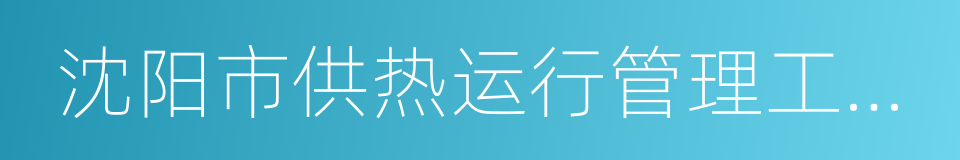 沈阳市供热运行管理工...